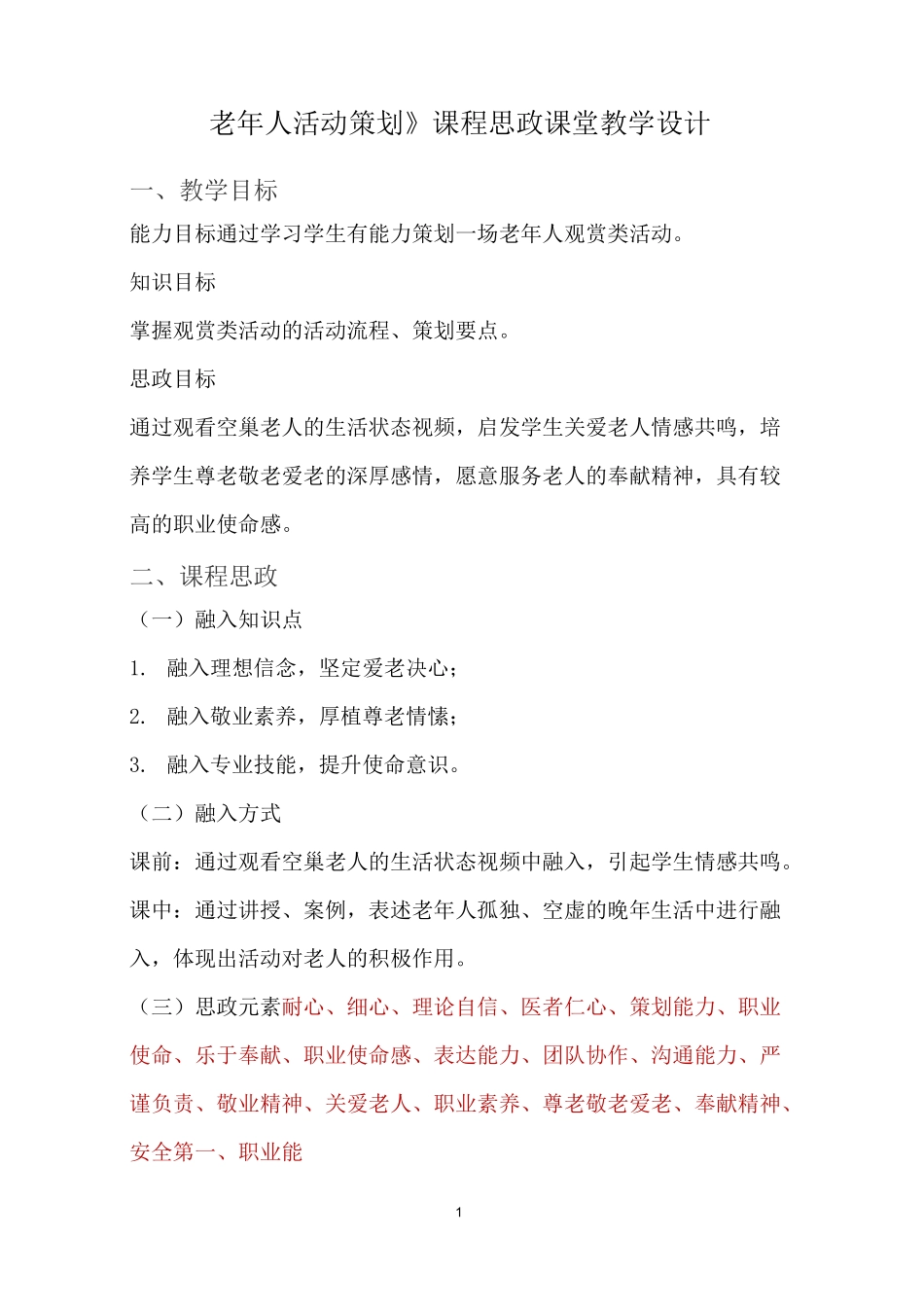 老年人活动策划》课程思政课堂教学设计

一、教学目标

能力目标通过学习学生有能力策划一场老年人观赏类活动。

知识目标

掌握观赏类活动的活动流程、策划要点。

思政目标

通过观看空巢老人的生活状态视频，启发学生关爱老人情感共鸣，培养学生尊老敬老爱老的深厚感情，愿意服务老人的奉献精神，具有较高的职业使命感。

二、课程思政

（一）融入知识点

1. 融入理想信念，坚定爱老决心；

2. 融入敬业素养，厚植尊老情愫；

3. 融入专业技能，提升使命意识。

（二）融入方式

课前：通过观看空巢老人的生活状态视频中融入，引起学生情感共鸣。

课中：通过讲授、案例，表述老年人孤独、空虚的晚年生活中进行融入，体现出活动对老人的积极作用。

（三）思政元素耐心、细心、理论自信、医者仁心、策划能力、职业使命、乐于奉献、职业使命感、表达能力、团队协作、沟通能力、严谨负责、敬业精神、关爱老人、职业素养、尊老敬老爱老、奉献精神、安全第一、职业能

1